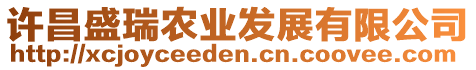 许昌盛瑞农业发展有限公司
http://xcjoyceeden.cn.coovee.com